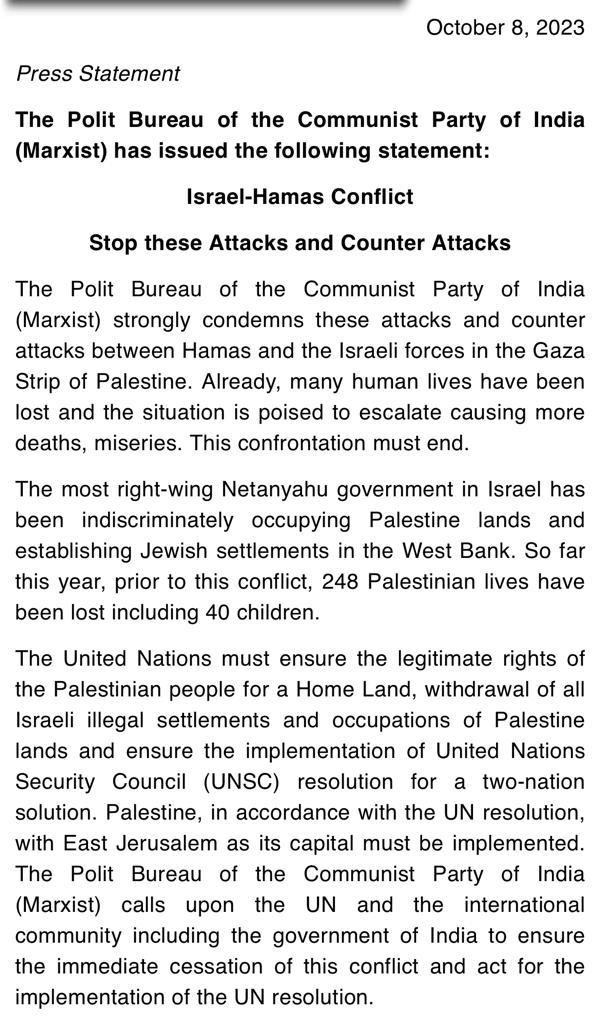 October 8, 2023

Press Statement

The Polit Bureau of the Communist Party of India (Marxist) has issued the following statement:

Israel-Hamas Conflict

Stop these Attacks and Counter Attacks

The Polit Bureau of the Communist Party of India (Marxist) strongly condemns these attacks and counter attacks between Hamas and the Israeli forces in the Gaza Strip of Palestine. Already, many human lives have been lost and the situation is poised to escalate causing more deaths, miseries. This confrontation must end.

The most right-wing Netanyahu government in Israel has been indiscriminately occupying Palestine lands and establishing Jewish settlements in the West Bank. So far this year, prior to this conflict, 248 Palestinian lives have been lost including 40 children.

The United Nations must ensure the legitimate rights of the Palestinian people for a Home Land, withdrawal of all Israeli illegal settlements and occupations of Palestine lands and ensure the implementation of United Nations Security Council (UNSC) resolution for a two-nation solution. Palestine, in accordance with the UN resolution, with East Jerusalem as its capital must be implemented. The Polit Bureau of the Communist Party of India (Marxist) calls upon the UN and the international community including the government of India to ensure the immediate cessation of this conflict and act for the implementation of the UN resolution.